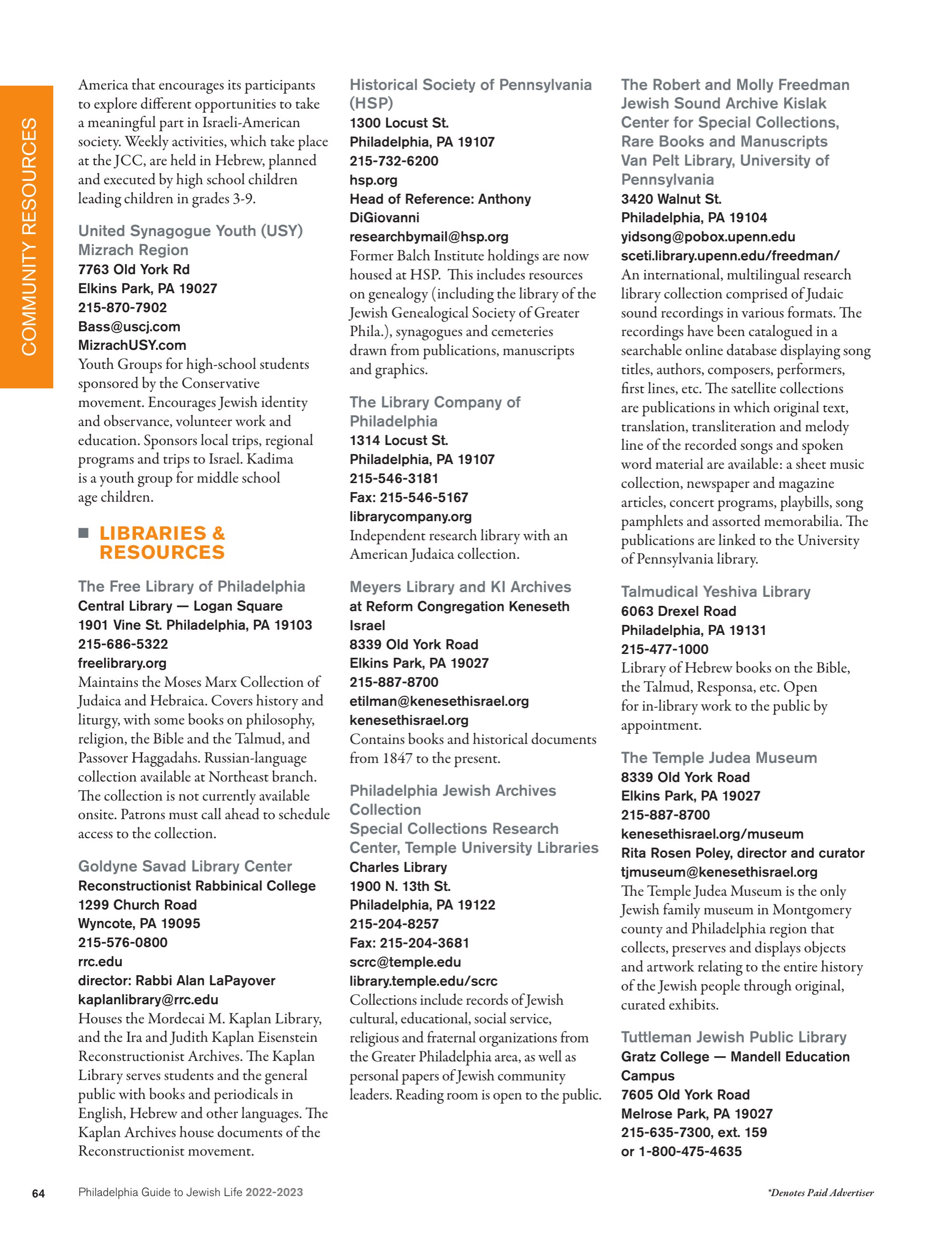 COMMUNITY RESOURCES

America that encourages its participants to explore different opportunities to take a meaningful part in Israeli-American society. Weekly activities, which take place at the JCC, are held in Hebrew, planned and executed by high school children leading children in grades 3-9.

United Synagogue Youth (USY) Mizrach Region
7763 Old York Rd
Elkins Park, PA 19027
215-870-7902
Bass@uscj.com
MizrachUSY.com
Youth Groups for high-school students sponsored by the Conservative movement. Encourages Jewish identity and observance, volunteer work and education. Sponsors local trips, regional programs and trips to Israel. Kadima is a youth group for middle school age children.

LIBRARIES & RESOURCES

The Free Library of Philadelphia
Central Library — Logan Square
1901 Vine St. Philadelphia, PA 19103
215-686-5322
freelibrary.org
Maintains the Moses Marx Collection of Judaica and Hebraica. Covers history and liturgy, with some books on philosophy, religion, the Bible and the Talmud, and Passover Haggadahs. Russian-language collection available at Northeast branch. The collection is not currently available onsite. Patrons must call ahead to schedule access to the collection.

Goldyne Savad Library Center
Reconstructionist Rabbinical College
1299 Church Road
Wyncote, PA 19095
215-576-0800
rrc.edu
director: Rabbi Alan LaPayover
kaplanlibrary@rrc.edu
Houses the Mordecai M. Kaplan Library, and the Ira and Judith Kaplan Eisenstein Reconstructionist Archives. The Kaplan Library serves students and the general public with books and periodicals in English, Hebrew and other languages. The Kaplan Archives house documents of the Reconstructionist movement.

Historical Society of Pennsylvania (HSP)
1300 Locust St.
Philadelphia, PA 19107
215-732-6200
hsp.org
Head of Reference: Anthony DiGiovanni
researchbymail@hsp.org
Former Balch Institute holdings are now housed at HSP. This includes resources on genealogy (including the library of the Jewish Genealogical Society of Greater Phila.), synagogues and cemeteries drawn from publications, manuscripts and graphics.

The Library Company of Philadelphia
1314 Locust St.
Philadelphia, PA 19107
215-546-3181
Fax: 215-546-5167
librarycompany.org
Independent research library with an American Judaica collection.

Meyers Library and KI Archives
at Reform Congregation Keneseth Israel
8339 Old York Road
Elkins Park, PA 19027
215-887-8700
etilman@kenesethisrael.org
kenesethisrael.org
Contains books and historical documents from 1847 to the present.

Philadelphia Jewish Archives Collection
Special Collections Research Center, Temple University Libraries
Charles Library
1900 N. 13th St.
Philadelphia, PA 19122
215-204-8257
Fax: 215-204-3681
scrc@temple.edu
library.temple.edu/scrc
Collections include records of Jewish cultural, educational, social service, religious and fraternal organizations from the Greater Philadelphia area, as well as personal papers of Jewish community leaders. Reading room is open to the public.

The Robert and Molly Freedman Jewish Sound Archive Kislak Center for Special Collections, Rare Books and Manuscripts Van Pelt Library, University of Pennsylvania
3420 Walnut St.
Philadelphia, PA 19104
yidsong@pobox.upenn.edu
sceti.library.upenn.edu/freedman/
An international, multilingual research library collection comprised of Judaic sound recordings in various formats. The recordings have been catalogued in a searchable online database displaying song titles, authors, composers, performers, first lines, etc. The satellite collections are publications in which original text, translation, transliteration and melody line of the recorded songs and spoken word material are available: a sheet music collection, newspaper and magazine articles, concert programs, playbills, song pamphlets and assorted memorabilia. The publications are linked to the University of Pennsylvania library.

Talmudical Yeshiva Library
6063 Drexel Road
Philadelphia, PA 19131
215-477-1000
Library of Hebrew books on the Bible, the Talmud, Responsa, etc. Open for in-library work to the public by appointment.

The Temple Judea Museum
8339 Old York Road
Elkins Park, PA 19027
215-887-8700
kenesethisrael.org/museum
Rita Rosen Poley, director and curator
tjmuseum@kenesethisrael.org
The Temple Judea Museum is the only Jewish family museum in Montgomery county and Philadelphia region that collects, preserves and displays objects and artwork relating to the entire history of the Jewish people through original, curated exhibits.

Tuttleman Jewish Public Library
Gratz College — Mandell Education Campus
7605 Old York Road
Melrose Park, PA 19027
215-635-7300, ext. 159
or 1-800-475-4635

64 Philadelphia Guide to Jewish Life 2022-2023 *Denotes Paid Advertiser